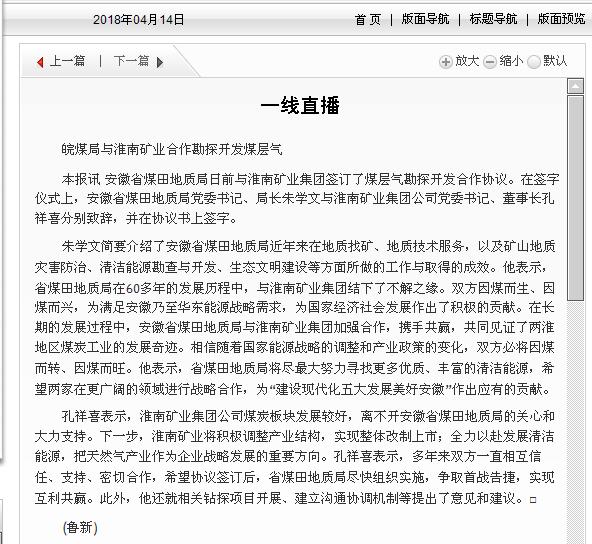 2018年04月14日

首 页 | 版面导航 | 标题导航 | 版面预览

上一篇 | 下一篇

放大 缩小 默认

一线直播

皖煤局与淮南矿业合作勘探开发煤层气

本报讯 安徽省煤田地质局日前与淮南矿业集团签订了煤层气勘探开发合作协议。在签字仪式上，安徽省煤田地质局党委书记、局长朱学文与淮南矿业集团公司党委书记、董事长孔祥喜分别致辞，并在协议书上签字。

朱学文简要介绍了安徽省煤田地质局近年来在地质找矿、地质技术服务，以及矿山地质灾害防治、清洁能源勘查与开发、生态文明建设等方面所做的工作与取得的成效。他表示，省煤田地质局在60多年的发展历程中，与淮南矿业集团结下了不解之缘。双方因煤而生、因煤而兴，为满足安徽乃至华东能源战略需求，为国家经济社会发展作出了积极的贡献。在长期的发展过程中，安徽省煤田地质局与淮南矿业集团加强合作，携手共赢，共同见证了两淮地区煤炭工业的发展奇迹。相信随着国家能源战略的调整和产业政策的变化，双方必将因煤而转、因煤而旺。他表示，省煤田地质局将尽最大努力寻找更多优质、丰富的清洁能源，希望两家在更广阔的领域进行战略合作，为“建设现代化五大发展美好安徽”作出应有的贡献。

孔祥喜表示，淮南矿业集团公司煤炭板块发展较好，离不开安徽省煤田地质局的关心和大力支持。下一步，淮南矿业将积极调整产业结构，实现整体改制上市；全力以赴发展清洁能源，把天然气产业作为企业战略发展的重要方向。孔祥喜表示，多年来双方一直相互信任、支持、密切合作，希望协议签订后，省煤田地质局尽快组织实施，争取首战告捷，实现互利共赢。此外，他还就相关钻探项目开展、建立沟通协调机制等提出了意见和建议。□

(鲁新)